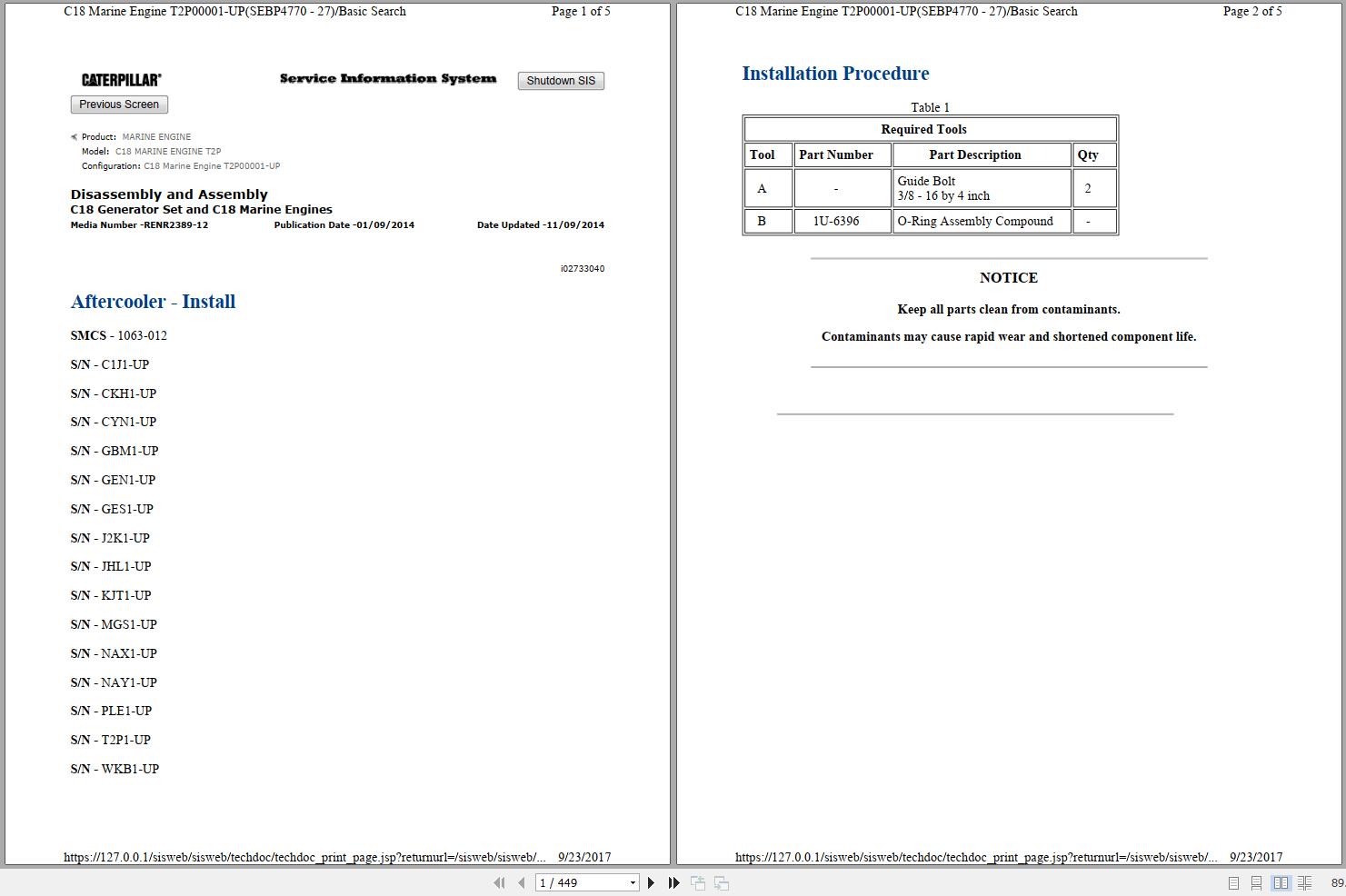 C18 Marine Engine T2P00001-UP(SEBP4770 - 27)/Basic Search Page 1 of 5

CATERPILLAR®

Service Information System

Shutdown SIS

Previous Screen

Product: MARINE ENGINE
Model: C18 MARINE ENGINE T2P
Configuration: C18 Marine Engine T2P00001-UP

Disassembly and Assembly
C18 Generator Set and C18 Marine Engines
Media Number -RENR2389-12 Publication Date -01/09/2014 Date Updated -11/09/2014

i02733040

Aftercooler - Install

SMCS - 1063-012

S/N - C1J1-UP

S/N - CKH1-UP

S/N - CYN1-UP

S/N - GBM1-UP

S/N - GEN1-UP

S/N - GES1-UP

S/N - J2K1-UP

S/N - JHL1-UP

S/N - KJT1-UP

S/N - MGS1-UP

S/N - NAX1-UP

S/N - NAY1-UP

S/N - PLE1-UP

S/N - T2P1-UP

S/N - WKB1-UP

https://127.0.0.1/sisweb/sisweb/techdoc/techdoc_print_page.jsp?returnurl=/sisweb/sisweb/... 9/23/2017

C18 Marine Engine T2P00001-UP(SEBP4770 - 27)/Basic Search Page 2 of 5

Installation Procedure

Table 1

| Required Tools | | | |
|---|---|---|---|
| Tool | Part Number | Part Description | Qty |
| A | - | Guide Bolt 3/8 - 16 by 4 inch | 2 |
| B | 1U-6396 | O-Ring Assembly Compound | - |

NOTICE

Keep all parts clean from contaminants.

Contaminants may cause rapid wear and shortened component life.

https://127.0.0.1/sisweb/sisweb/techdoc/techdoc_print_page.jsp?returnurl=/sisweb/sisweb/... 9/23/2017

1 / 449

89.